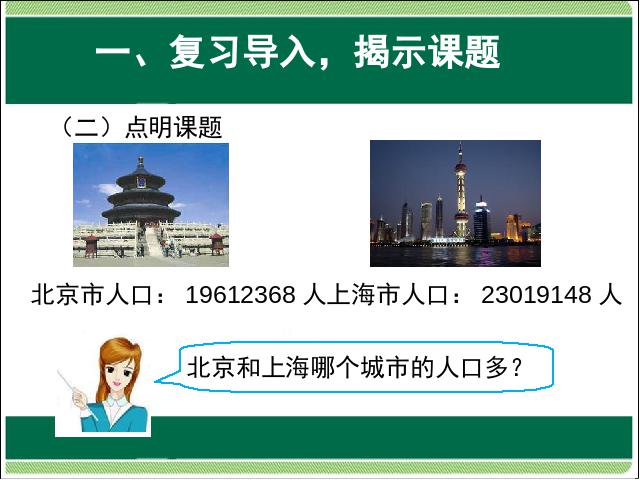 一、复习导入，揭示课题

（二）点明课题

北京市人口： 19612368 人上海市人口： 23019148 人

北京和上海哪个城市的人口多？